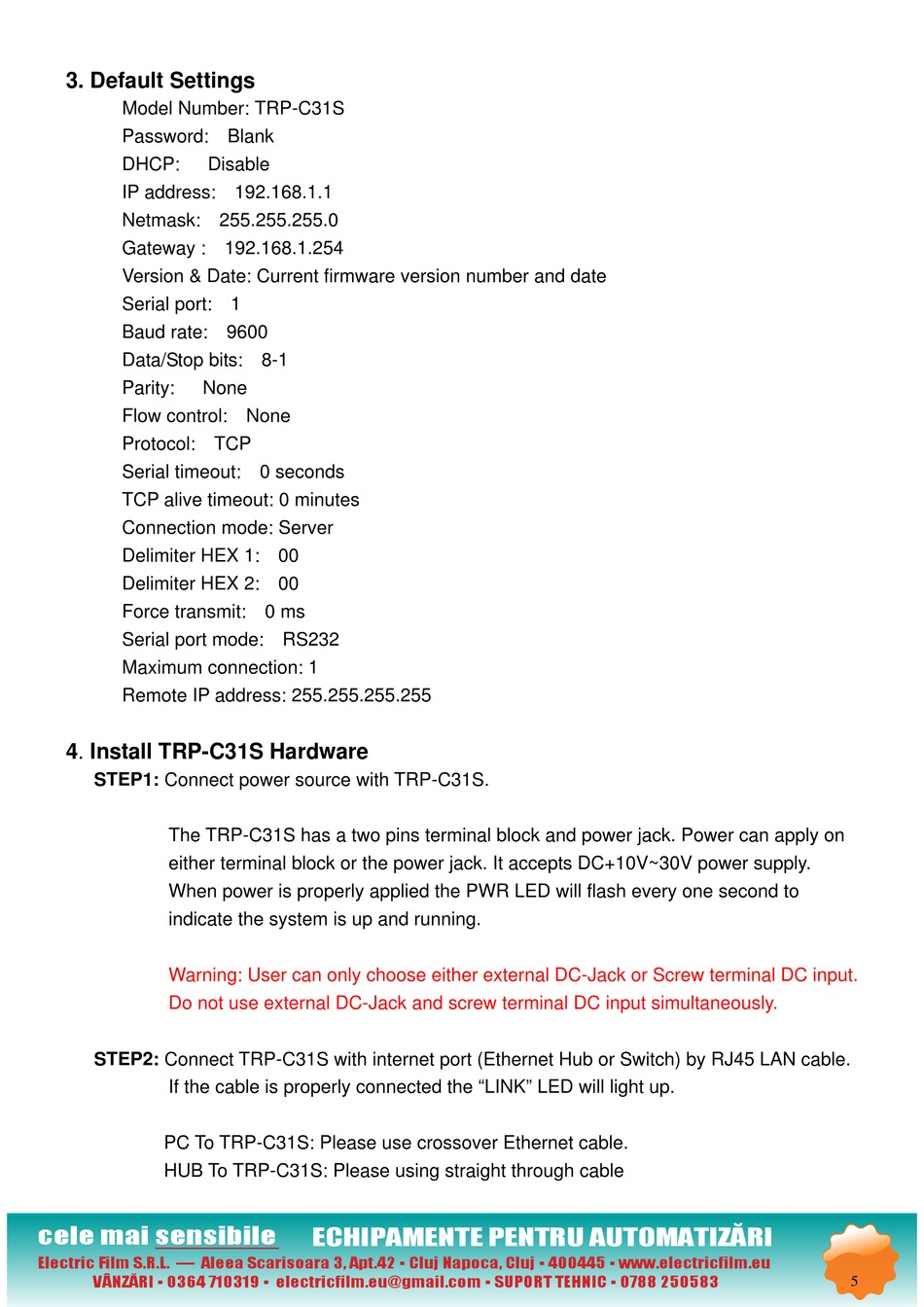 3. Default Settings

Model Number: TRP-C31S
Password: Blank
DHCP: Disable
IP address: 192.168.1.1
Netmask: 255.255.255.0
Gateway : 192.168.1.254
Version & Date: Current firmware version number and date
Serial port: 1
Baud rate: 9600
Data/Stop bits: 8-1
Parity: None
Flow control: None
Protocol: TCP
Serial timeout: 0 seconds
TCP alive timeout: 0 minutes
Connection mode: Server
Delimiter HEX 1: 00
Delimiter HEX 2: 00
Force transmit: 0 ms
Serial port mode: RS232
Maximum connection: 1
Remote IP address: 255.255.255.255

4. Install TRP-C31S Hardware

STEP1: Connect power source with TRP-C31S.

The TRP-C31S has a two pins terminal block and power jack. Power can apply on either terminal block or the power jack. It accepts DC+10V~30V power supply. When power is properly applied the PWR LED will flash every one second to indicate the system is up and running.

Warning: User can only choose either external DC-Jack or Screw terminal DC input. Do not use external DC-Jack and screw terminal DC input simultaneously.

STEP2: Connect TRP-C31S with internet port (Ethernet Hub or Switch) by RJ45 LAN cable. If the cable is properly connected the “LINK” LED will light up.

PC To TRP-C31S: Please use crossover Ethernet cable.
HUB To TRP-C31S: Please using straight through cable

cele mai sensibile ECHIPAMENTE PENTRU AUTOMATIZĂRI
Electric Film S.R.L. — Aleea Scarisoara 3, Apt.42 - Cluj Napoca, Cluj - 400445 - www.electricfilm.eu
VÂNZĂRI - 0364 710319 - electricfilm.eu@gmail.com - SUPORT TEHNIC - 0788 250583

5